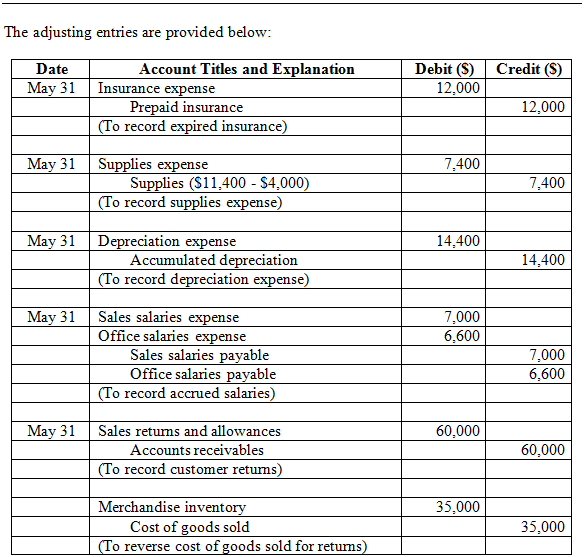 The adjusting entries are provided below:

| Date | Account Titles and Explanation | Debit ($) | Credit ($) |
|---|---|---|---|
| May 31 | Insurance expense | 12,000 | |
| | Prepaid insurance | | 12,000 |
| | (To record expired insurance) | | |
| | | | |
| May 31 | Supplies expense | 7,400 | |
| | Supplies ($11,400 - $4,000) | | 7,400 |
| | (To record supplies expense) | | |
| | | | |
| May 31 | Depreciation expense | 14,400 | |
| | Accumulated depreciation | | 14,400 |
| | (To record depreciation expense) | | |
| | | | |
| May 31 | Sales salaries expense | 7,000 | |
| | Office salaries expense | 6,600 | |
| | Sales salaries payable | | 7,000 |
| | Office salaries payable | | 6,600 |
| | (To record accrued salaries) | | |
| | | | |
| May 31 | Sales returns and allowances | 60,000 | |
| | Accounts receivables | | 60,000 |
| | (To record customer returns) | | |
| | | | |
| | Merchandise inventory | 35,000 | |
| | Cost of goods sold | | 35,000 |
| | (To reverse cost of goods sold for returns) | | |